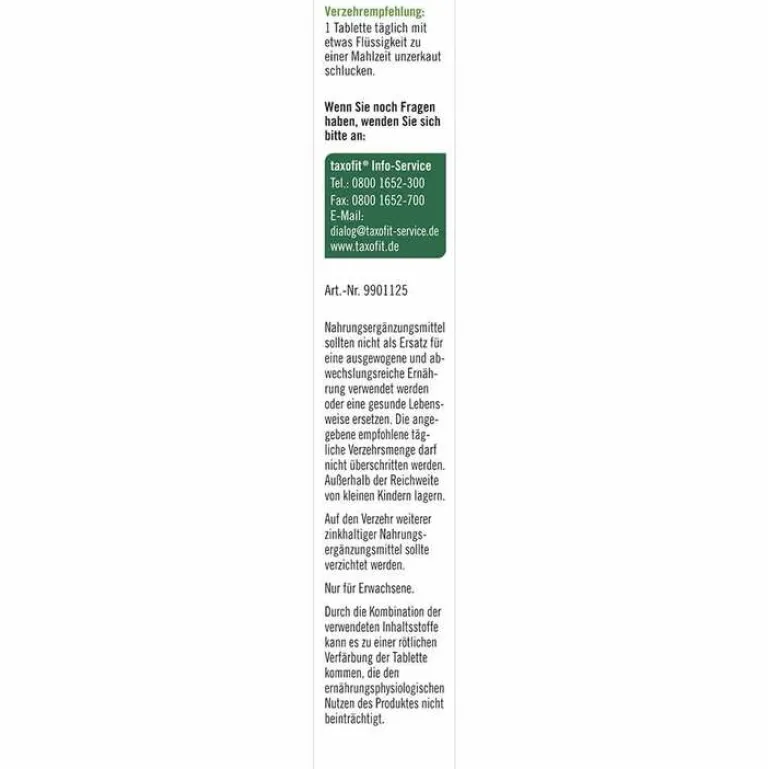 Verzehrempfehlung:
1 Tablette täglich mit etwas Flüssigkeit zu einer Mahlzeit unzerkaut schlucken.

Wenn Sie noch Fragen haben, wenden Sie sich bitte an:

taxofit® Info-Service
Tel.: 0800 1652-300
Fax: 0800 1652-700
E-Mail:
dialog@taxofit-service.de
www.taxofit.de

Art.-Nr. 9901125

Nahrungsergänzungsmittel sollten nicht als Ersatz für eine ausgewogene und abwechslungsreiche Ernährung verwendet werden oder eine gesunde Lebensweise ersetzen. Die angegebene empfohlene tägliche Verzehrsmenge darf nicht überschritten werden. Außerhalb der Reichweite von kleinen Kindern lagern.

Auf den Verzehr weiterer zinkhaltiger Nahrungsergänzungsmittel sollte verzichtet werden.

Nur für Erwachsene.

Durch die Kombination der verwendeten Inhaltsstoffe kann es zu einer rötlichen Verfärbung der Tablette kommen, die den ernährungsphysiologischen Nutzen des Produktes nicht beinträchtigt.